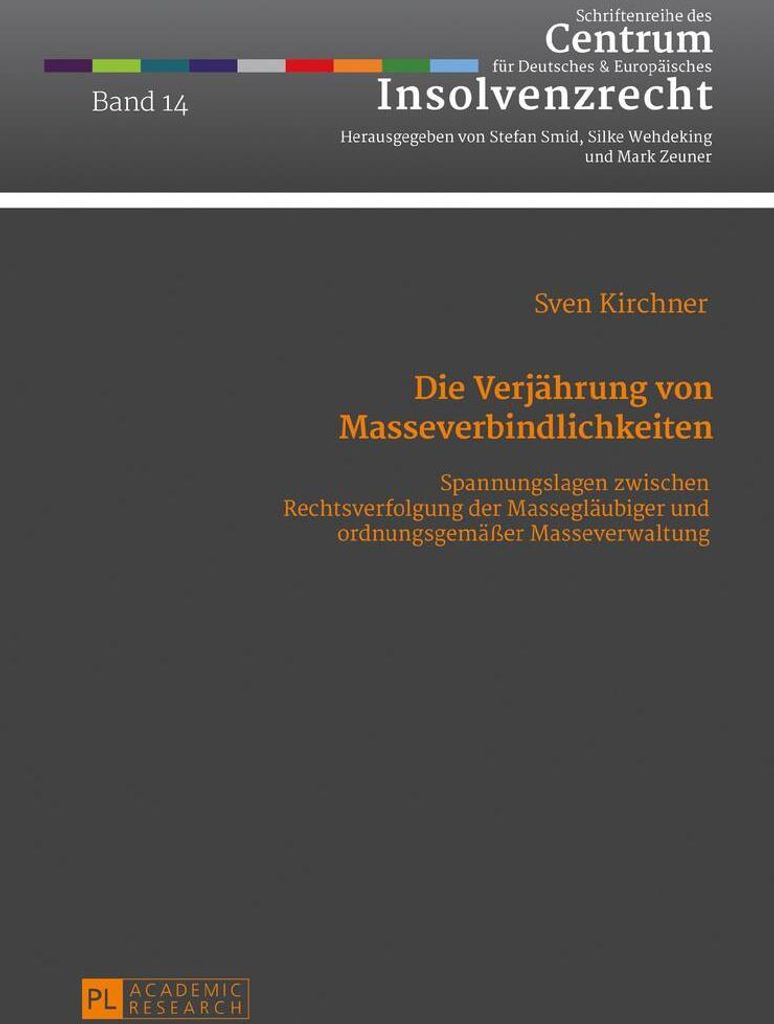 Schriftenreihe des
Centrum
für Deutsches & Europäisches
Insolvenzrecht

Band 14

Herausgegeben von Stefan Smid, Silke Wehdeking
und Mark Zeuner

Sven Kirchner

Die Verjährung von
Masseverbindlichkeiten

Spannungslagen zwischen
Rechtsverfolgung der Massegläubiger und
ordnungsgemäßer Masseverwaltung

PL ACADEMIC
RESEARCH